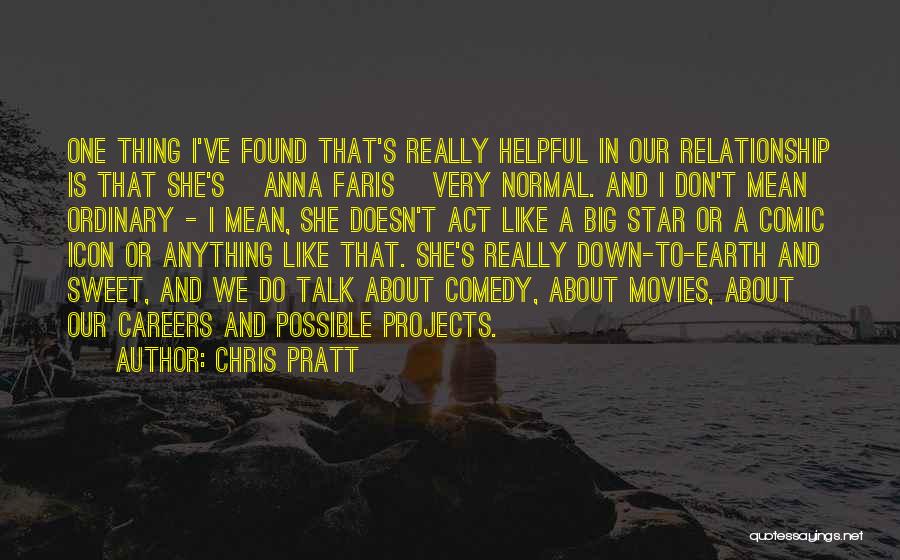 ONE THING I'VE FOUND THAT'S REALLY HELPFUL IN OUR RELATIONSHIP IS THAT SHE'S ANNA FARIS VERY NORMAL. AND I DON'T MEAN ORDINARY - I MEAN, SHE DOESN'T ACT LIKE A BIG STAR OR A COMIC ICON OR ANYTHING LIKE THAT. SHE'S REALLY DOWN-TO-EARTH AND SWEET, AND WE DO TALK ABOUT COMEDY, ABOUT MOVIES, ABOUT OUR CAREERS AND POSSIBLE PROJECTS.

AUTHOR: CHRIS PRATT

quotessayings.net